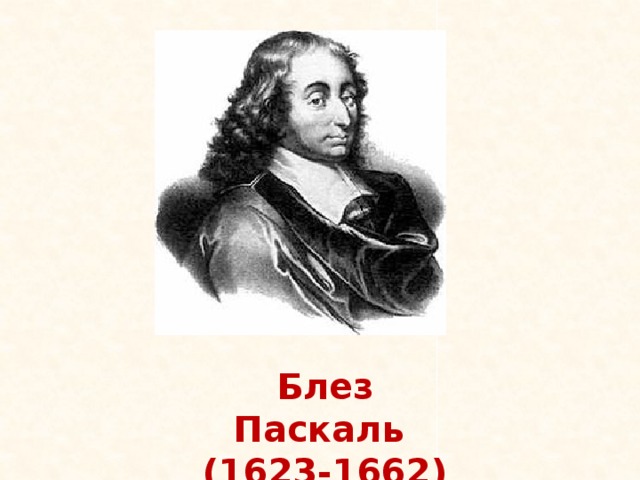 Блез
Паскаль
(1623-1662)